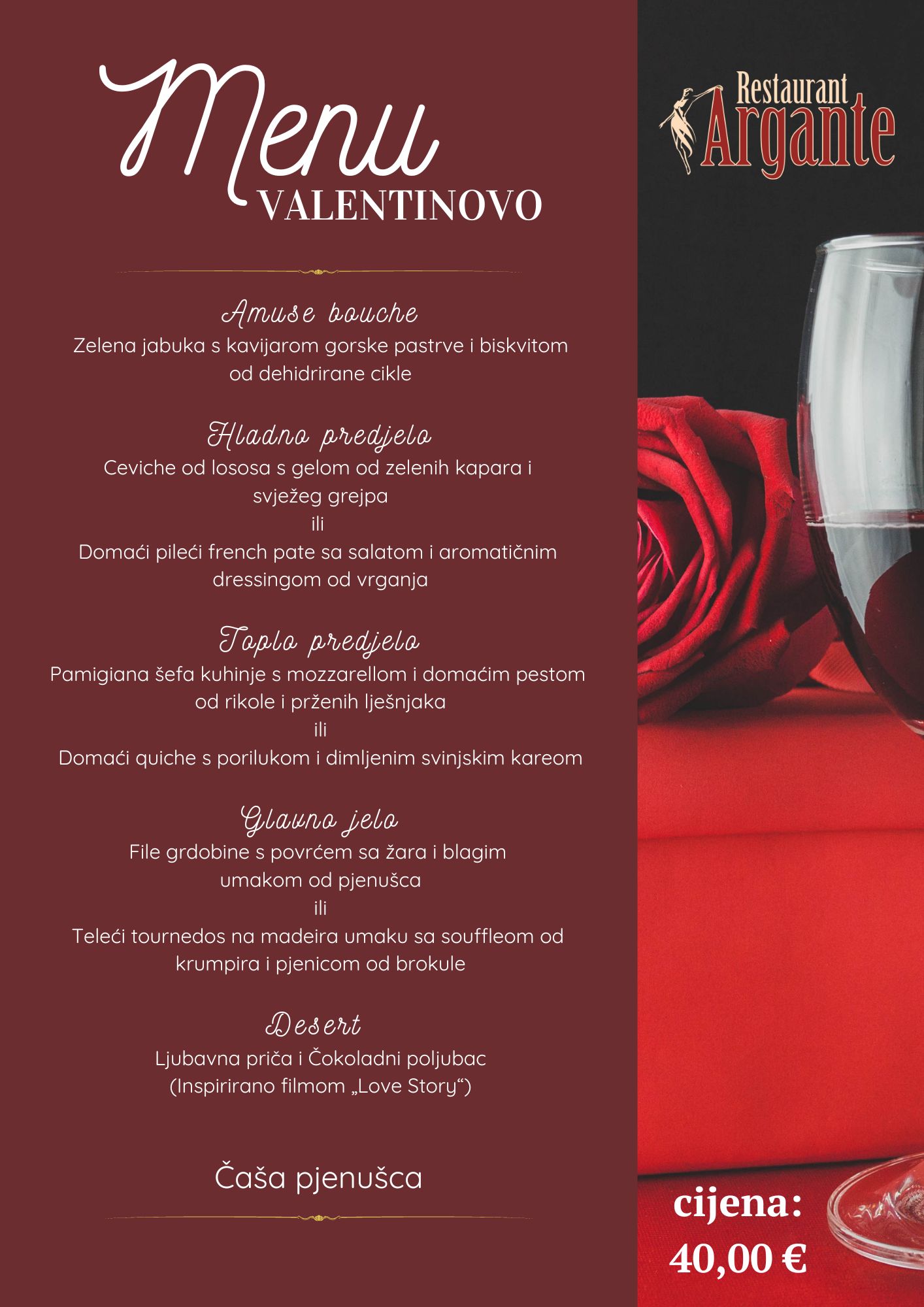 Menu
VALENTINOVO

Amuse bouche
Zelena jabuka s kavijarom gorske pastrve i biskvitom od dehidrirane cikle

Hladno predjelo
Ceviche od lososa s gelom od zelenih kapara i svježeg grejpa
ili
Domaći pileći french pate sa salatom i aromatičnim dressingom od vrganja

Toplo predjelo
Pamigiana šefa kuhinje s mozzarellom i domaćim pestom od rikole i prženih lješnjaka
ili
Domaći quiche s porilukom i dimljenim svinjskim kareom

Glavno jelo
File grdobine s povrćem sa žara i blagim umakom od pjenušca
ili
Teleći tournedos na madeira umaku sa souffleom od krumpira i pjenicom od brokule

Desert
Ljubavna priča i Čokoladni poljubac
(Inspirirano filmom „Love Story“)

Čaša pjenušca

Restaurant
Argante

cijena:
40,00 €